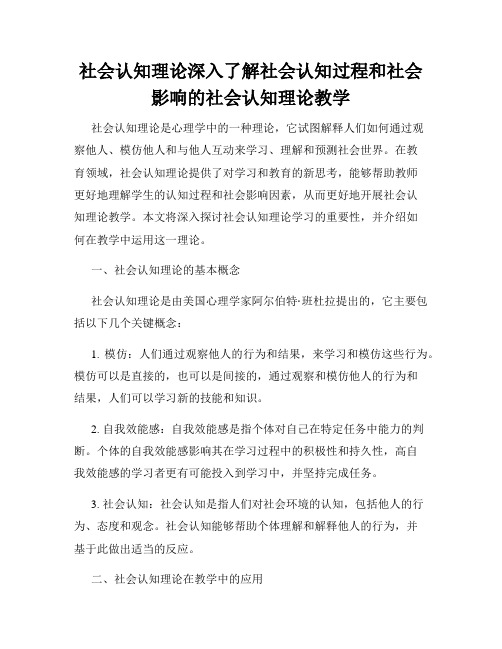 社会认知理论深入了解社会认知过程和社会影响的社会认知理论教学

社会认知理论是心理学中的一种理论，它试图解释人们如何通过观察他人、模仿他人和与他人互动来学习、理解和预测社会世界。在教育领域，社会认知理论提供了对学习和教育的新思考，能够帮助教师更好地理解学生的认知过程和社会影响因素，从而更好地开展社会认知理论教学。本文将深入探讨社会认知理论学习的重要性，并介绍如何在教学中运用这一理论。

一、社会认知理论的基本概念

社会认知理论是由美国心理学家阿尔伯特·班杜拉提出的，它主要包括以下几个关键概念：

1. 模仿：人们通过观察他人的行为和结果，来学习和模仿这些行为。模仿可以是直接的，也可以是间接的，通过观察和模仿他人的行为和结果，人们可以学习新的技能和知识。

2. 自我效能感：自我效能感是指个体对自己在特定任务中能力的判断。个体的自我效能感影响其在学习过程中的积极性和持久性，高自我效能感的学习者更有可能投入到学习中，并坚持完成任务。

3. 社会认知：社会认知是指人们对社会环境的认知，包括他人的行为、态度和观念。社会认知能够帮助个体理解和解释他人的行为，并基于此做出适当的反应。

二、社会认知理论在教学中的应用